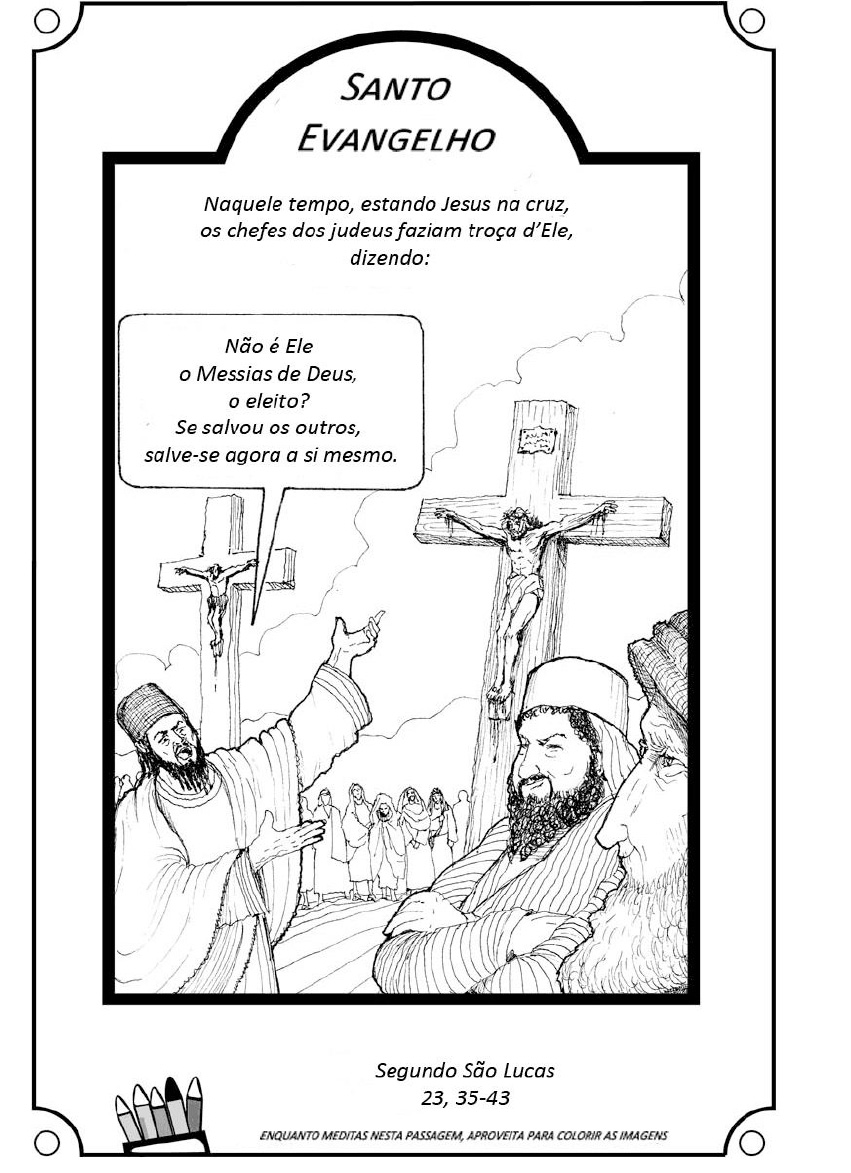 SANTO
EVANGELHO

Naquele tempo, estando Jesus na cruz, os chefes dos judeus faziam troça d'Ele, dizendo:

Não é Ele
o Messias de Deus,
o eleito?
Se salvou os outros,
salve-se agora a si mesmo.

Segundo São Lucas
23, 35-43

ENQUANTO MEDITAS NESTA PASSAGEM, APROVEITA PARA COLORIR AS IMAGENS